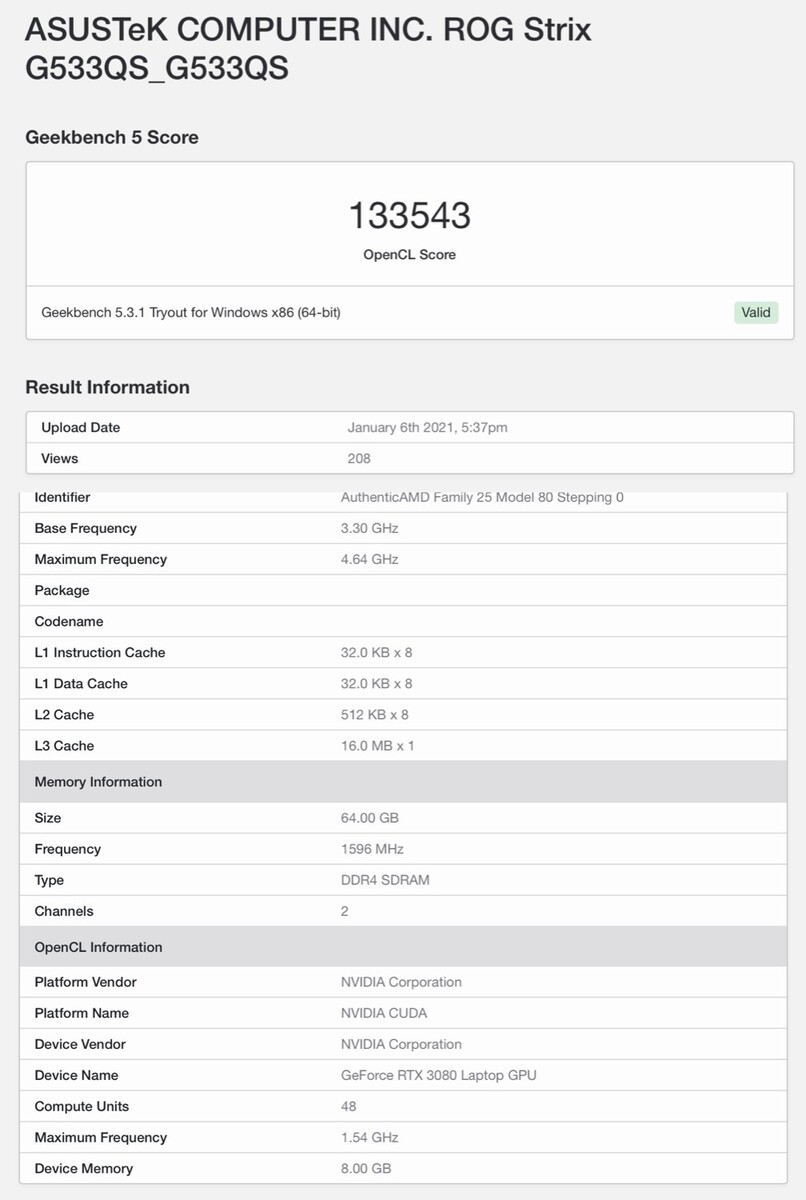 ASUSTeK COMPUTER INC. ROG Strix G533QS_G533QS

Geekbench 5 Score

133543
OpenCL Score

Geekbench 5.3.1 Tryout for Windows x86 (64-bit)
Valid

Result Information

| Upload Date | January 6th 2021, 5:37pm |
|---|---|
| Views | 208 |

| Identifier | AuthenticAMD Family 25 Model 80 Stepping 0 |
|---|---|
| Base Frequency | 3.30 GHz |
| Maximum Frequency | 4.64 GHz |
| Package | |
| Codename | |
| L1 Instruction Cache | 32.0 KB x 8 |
| L1 Data Cache | 32.0 KB x 8 |
| L2 Cache | 512 KB x 8 |
| L3 Cache | 16.0 MB x 1 |
| Memory Information | |
| Size | 64.00 GB |
| Frequency | 1596 MHz |
| Type | DDR4 SDRAM |
| Channels | 2 |
| OpenCL Information | |
| Platform Vendor | NVIDIA Corporation |
| Platform Name | NVIDIA CUDA |
| Device Vendor | NVIDIA Corporation |
| Device Name | GeForce RTX 3080 Laptop GPU |
| Compute Units | 48 |
| Maximum Frequency | 1.54 GHz |
| Device Memory | 8.00 GB |